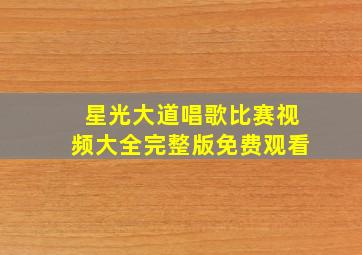 星光大道唱歌比赛视频大全完整版免费观看